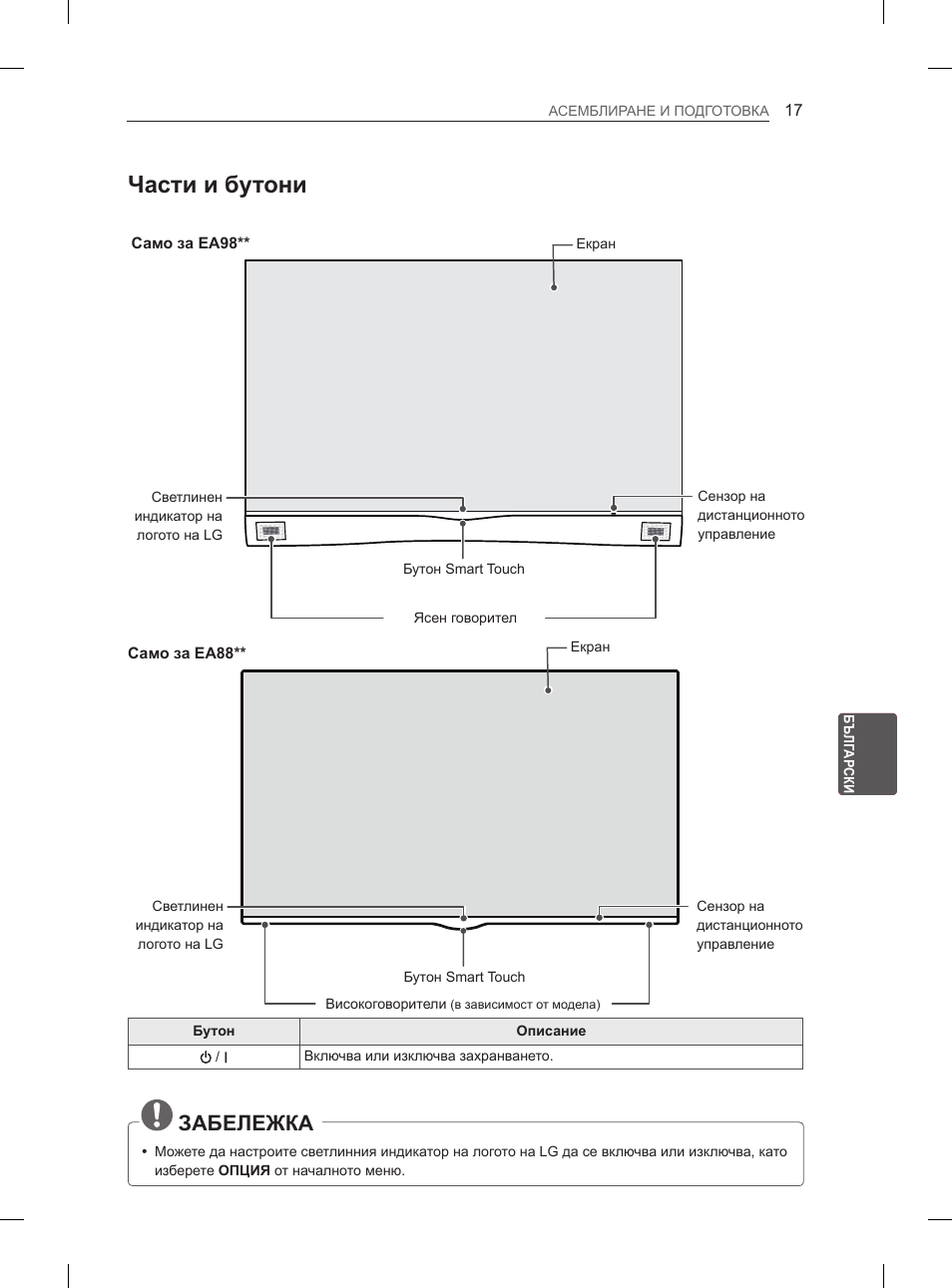 АСЕМБЛИРАНЕ И ПОДГОТОВКА 17

Части и бутони

Само за EA98**

Екран

Светлинен индикатор на логото на LG

Сензор на дистанционното управление

Бутон Smart Touch

Ясен говорител

Само за EA88**

Екран

Светлинен индикатор на логото на LG

Сензор на дистанционното управление

Бутон Smart Touch

Високоговорители (в зависимост от модела)

БЪЛГАРСКИ

| Бутон | Описание |
|---|---|
| ⏻ / I | Включва или изключва захранването. |

ЗАБЕЛЕЖКА

• Можете да настроите светлинния индикатор на логото на LG да се включва или изключва, като изберете ОПЦИЯ от началното меню.